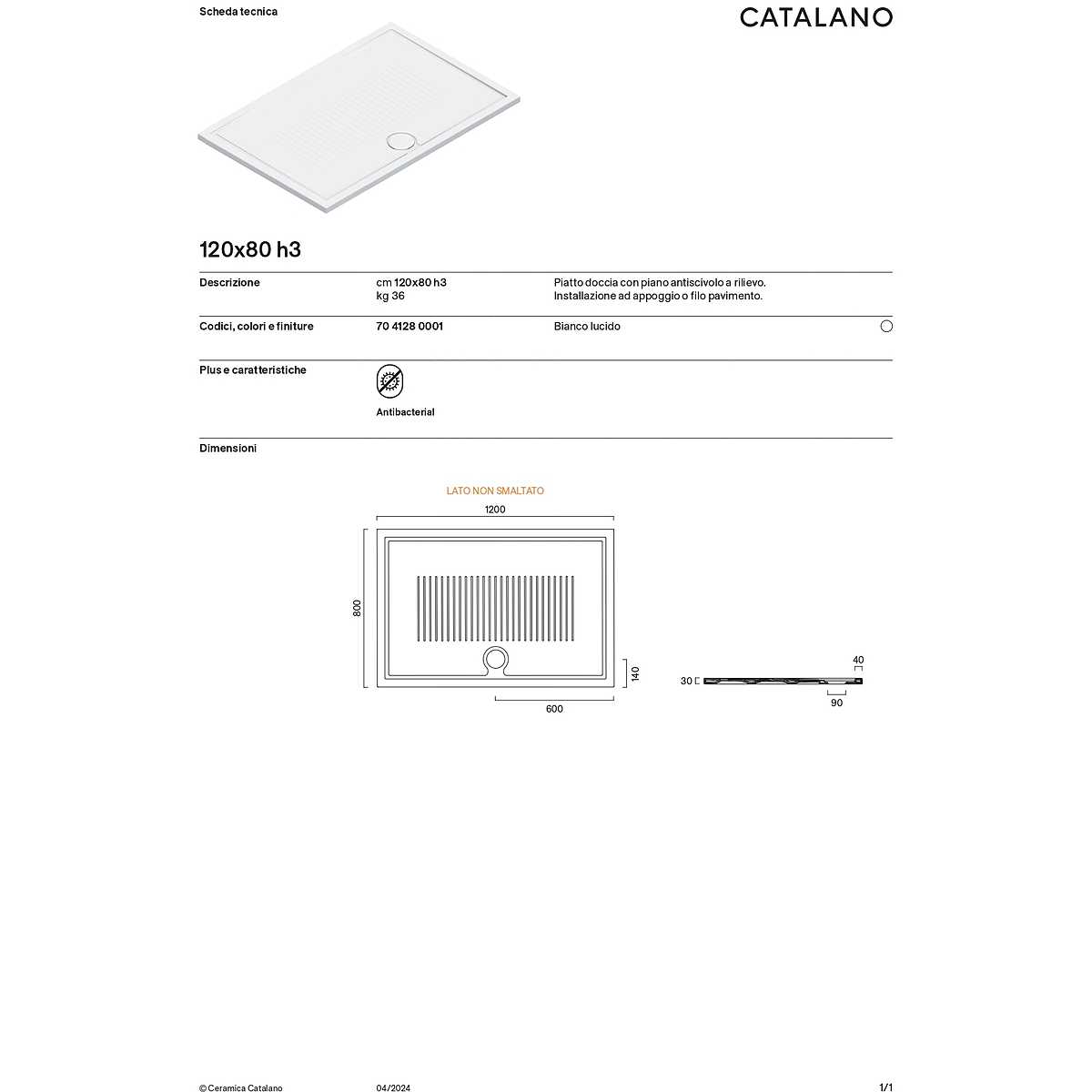 Scheda tecnica

CATALANO

120x80 h3

Descrizione

cm 120x80 h3
kg 36

Piatto doccia con piano antiscivolo a rilievo.
Installazione ad appoggio o filo pavimento.

Codici, colori e finiture

70 4128 0001

Bianco lucido

Plus e caratteristiche

Antibacterial

Dimensioni

LATO NON SMALTATO

1200

800

140

600

40

30

90

© Ceramica Catalano

04/2024

1/1